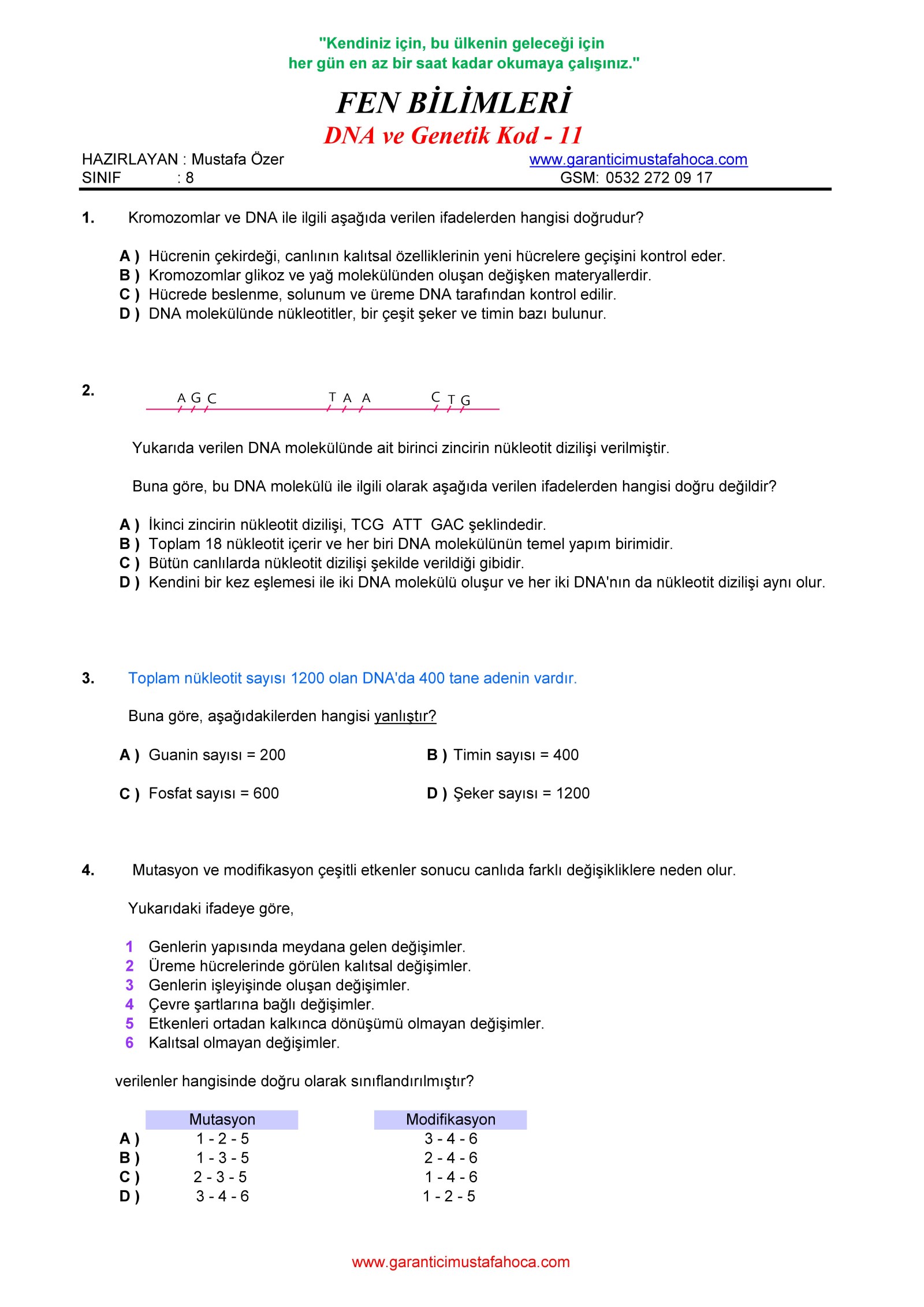 "Kendiniz için, bu ülkenin geleceği için her gün en az bir saat kadar okumaya çalışınız."

FEN BİLİMLERİ

DNA ve Genetik Kod - 11

HAZIRLAYAN : Mustafa Özer
SINIF : 8

www.garanticimustafahoca.com
GSM: 0532 272 09 17

1. Kromozomlar ve DNA ile ilgili aşağıda verilen ifadelerden hangisi doğrudur?

A ) Hücrenin çekirdeği, canlının kalıtsal özelliklerinin yeni hücrelere geçişini kontrol eder.
B ) Kromozomlar glikoz ve yağ molekülünden oluşan değişken materyallerdir.
C ) Hücrede beslenme, solunum ve üreme DNA tarafından kontrol edilir.
D ) DNA molekülünde nükleotitler, bir çeşit şeker ve timin bazı bulunur.

2.
A G C T A A C T G

Yukarıda verilen DNA molekülünde ait birinci zincirin nükleotit dizilişi verilmiştir.

Buna göre, bu DNA molekülü ile ilgili olarak aşağıda verilen ifadelerden hangisi doğru değildir?

A ) İkinci zincirin nükleotit dizilişi, TCG ATT GAC şeklindedir.
B ) Toplam 18 nükleotit içerir ve her biri DNA molekülünün temel yapım birimidir.
C ) Bütün canlılarda nükleotit dizilişi şekilde verildiği gibidir.
D ) Kendini bir kez eşlemesi ile iki DNA molekülü oluşur ve her iki DNA'nın da nükleotit dizilişi aynı olur.

3. Toplam nükleotit sayısı 1200 olan DNA'da 400 tane adenin vardır.

Buna göre, aşağıdakilerden hangisi yanlıştır?

A ) Guanin sayısı = 200
B ) Timin sayısı = 400
C ) Fosfat sayısı = 600
D ) Şeker sayısı = 1200

4. Mutasyon ve modifikasyon çeşitli etkenler sonucu canlıda farklı değişikliklere neden olur.

Yukarıdaki ifadeye göre,

1 Genlerin yapısında meydana gelen değişimler.
2 Üreme hücrelerinde görülen kalıtsal değişimler.
3 Genlerin işleyişinde oluşan değişimler.
4 Çevre şartlarına bağlı değişimler.
5 Etkenleri ortadan kalkınca dönüşümü olmayan değişimler.
6 Kalıtsal olmayan değişimler.

verilenler hangisinde doğru olarak sınıflandırılmıştır?

| | Mutasyon | Modifikasyon |
|---|---|---|
| A ) | 1 - 2 - 5 | 3 - 4 - 6 |
| B ) | 1 - 3 - 5 | 2 - 4 - 6 |
| C ) | 2 - 3 - 5 | 1 - 4 - 6 |
| D ) | 3 - 4 - 6 | 1 - 2 - 5 |

www.garanticimustafahoca.com